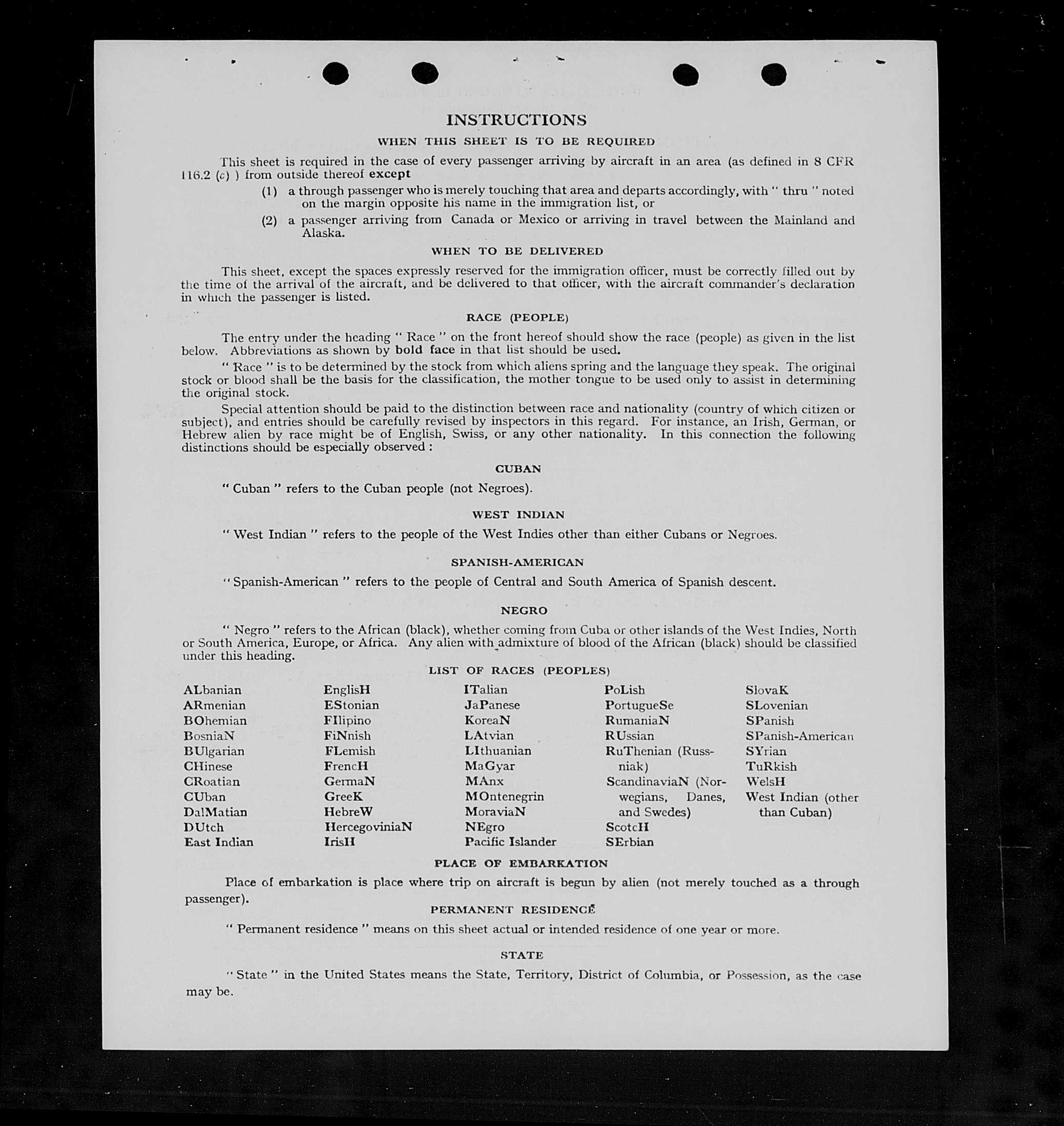 INSTRUCTIONS

WHEN THIS SHEET IS TO BE REQUIRED

This sheet is required in the case of every passenger arriving by aircraft in an area (as defined in 8 CFR 116.2 (c) ) from outside thereof except

(1) a through passenger who is merely touching that area and departs accordingly, with " thru " noted on the margin opposite his name in the immigration list, or

(2) a passenger arriving from Canada or Mexico or arriving in travel between the Mainland and Alaska.

WHEN TO BE DELIVERED

This sheet, except the spaces expressly reserved for the immigration officer, must be correctly filled out by the time of the arrival of the aircraft, and be delivered to that officer, with the aircraft commander's declaration in which the passenger is listed.

RACE (PEOPLE)

The entry under the heading " Race " on the front hereof should show the race (people) as given in the list below. Abbreviations as shown by bold face in that list should be used.

" Race " is to be determined by the stock from which aliens spring and the language they speak. The original stock or blood shall be the basis for the classification, the mother tongue to be used only to assist in determining the original stock.

Special attention should be paid to the distinction between race and nationality (country of which citizen or subject), and entries should be carefully revised by inspectors in this regard. For instance, an Irish, German, or Hebrew alien by race might be of English, Swiss, or any other nationality. In this connection the following distinctions should be especially observed :

CUBAN

" Cuban " refers to the Cuban people (not Negroes).

WEST INDIAN

" West Indian " refers to the people of the West Indies other than either Cubans or Negroes.

SPANISH-AMERICAN

" Spanish-American " refers to the people of Central and South America of Spanish descent.

NEGRO

" Negro " refers to the African (black), whether coming from Cuba or other islands of the West Indies, North or South America, Europe, or Africa. Any alien with admixture of blood of the African (black) should be classified under this heading.

LIST OF RACES (PEOPLES)

ALbanian
ARmenian
BOhemian
BosniaN
BUlgarian
CHinese
CRoatian
CUban
DalMatian
DUtch
East Indian

EnglisH
EStonian
FIlipino
FiNnish
FLemish
FrencH
GermaN
GreeK
HebreW
HercegoviniaN
IrisH

ITalian
JaPanese
KoreaN
LAtvian
LIthuanian
MaGyar
MAnx
MOntenegrin
MoraviaN
NEgro
Pacific Islander

PoLish
PortugueSe
RumaniaN
RUssian
RuThenian (Russniak)
ScandinaviaN (Norwegians, Danes, and Swedes)
ScotcH
SErbian

SlovaK
SLovenian
SPanish
SPanish-American
SYrian
TuRkish
WelsH
West Indian (other than Cuban)

PLACE OF EMBARKATION

Place of embarkation is place where trip on aircraft is begun by alien (not merely touched as a through passenger).

PERMANENT RESIDENCE

" Permanent residence " means on this sheet actual or intended residence of one year or more.

STATE

" State " in the United States means the State, Territory, District of Columbia, or Possession, as the case may be.